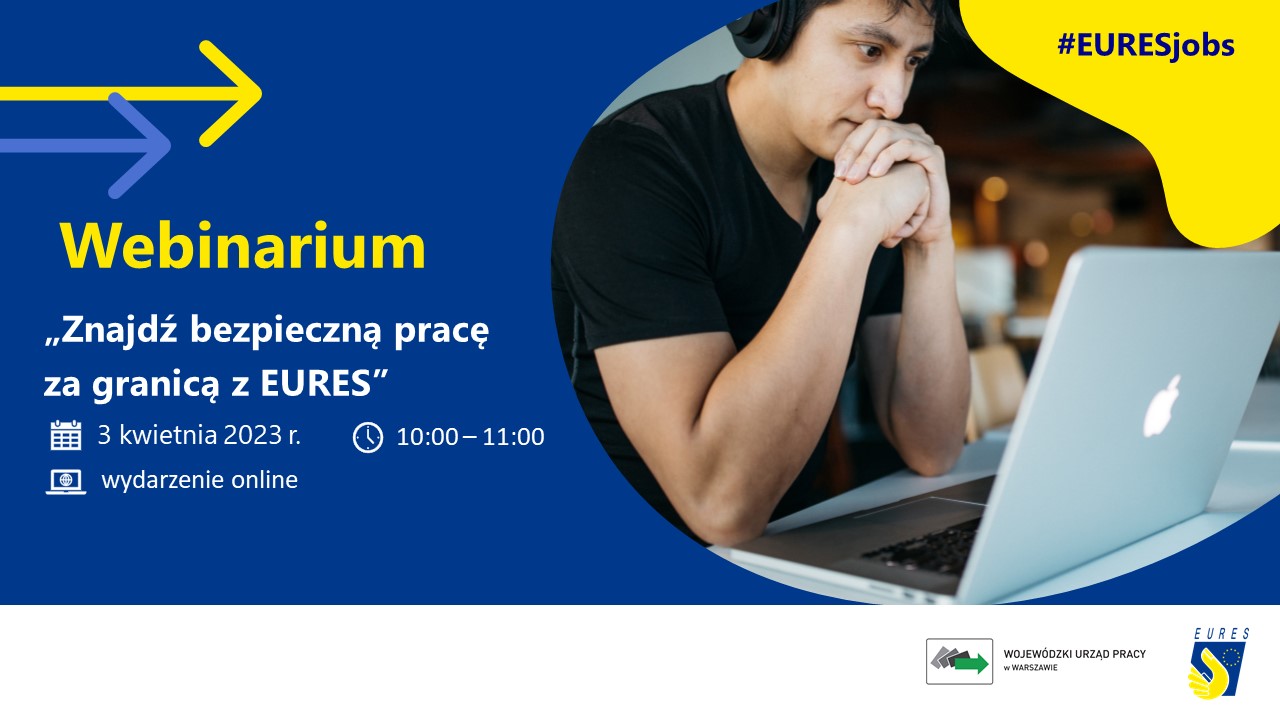 #EURESjobs

Webinarium

„Znajdź bezpieczną pracę za granicą z EURES”

3 kwietnia 2023 r.

10:00 – 11:00

wydarzenie online

WOJEWÓDZKI URZĄD PRACY w WARSZAWIE

EURES